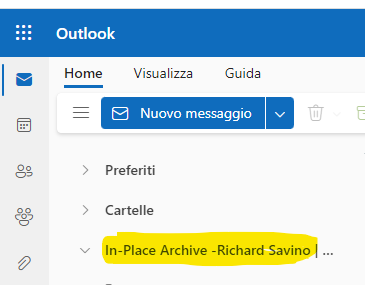 Outlook

Home Visualizza Guida

Nuovo messaggio

Preferiti

Cartelle

In-Place Archive -Richard Savino | ...